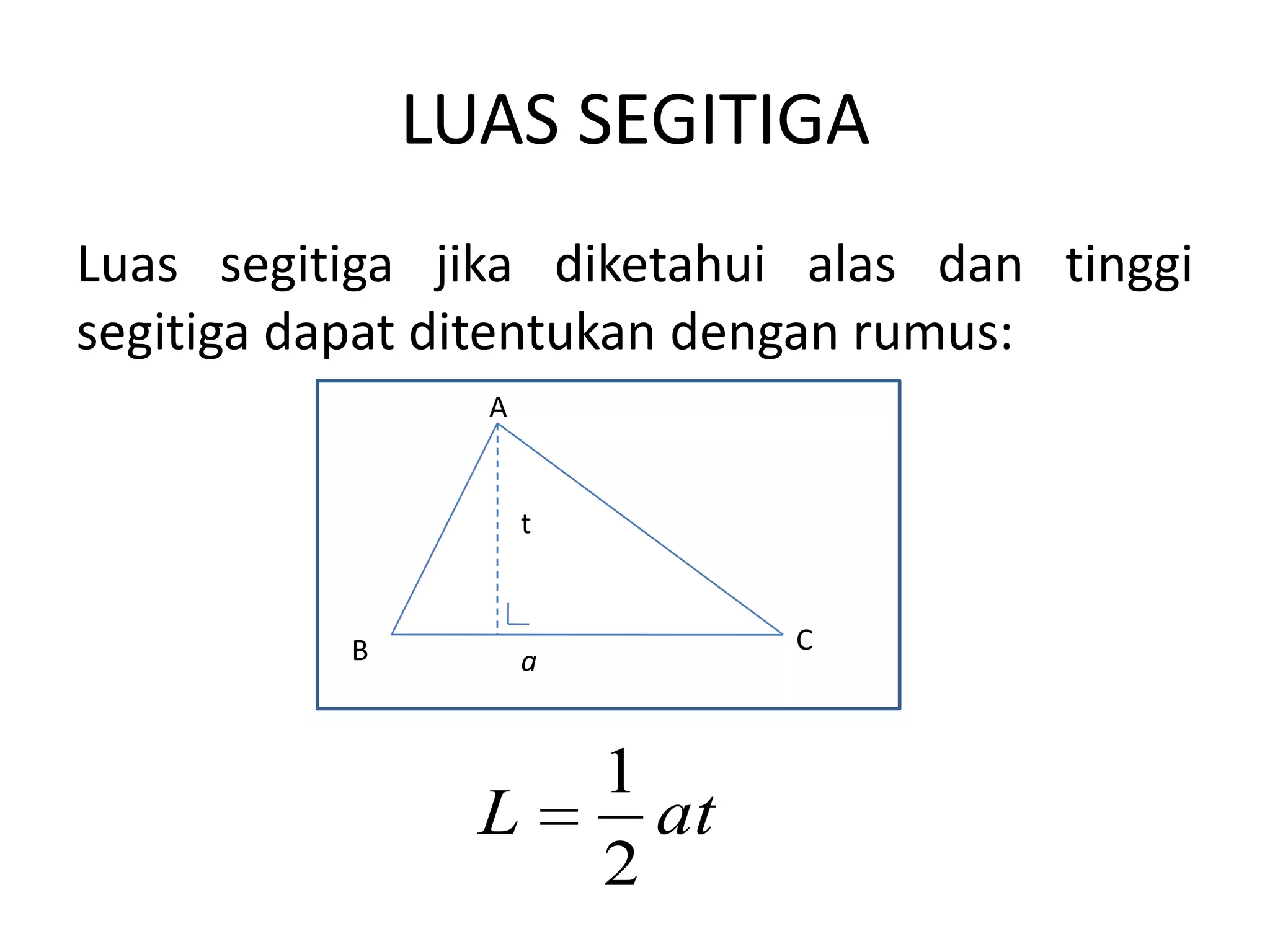 LUAS SEGITIGA

Luas segitiga jika diketahui alas dan tinggi segitiga dapat ditentukan dengan rumus:

A
t
B
a
C

$L = \frac{1}{2}at$